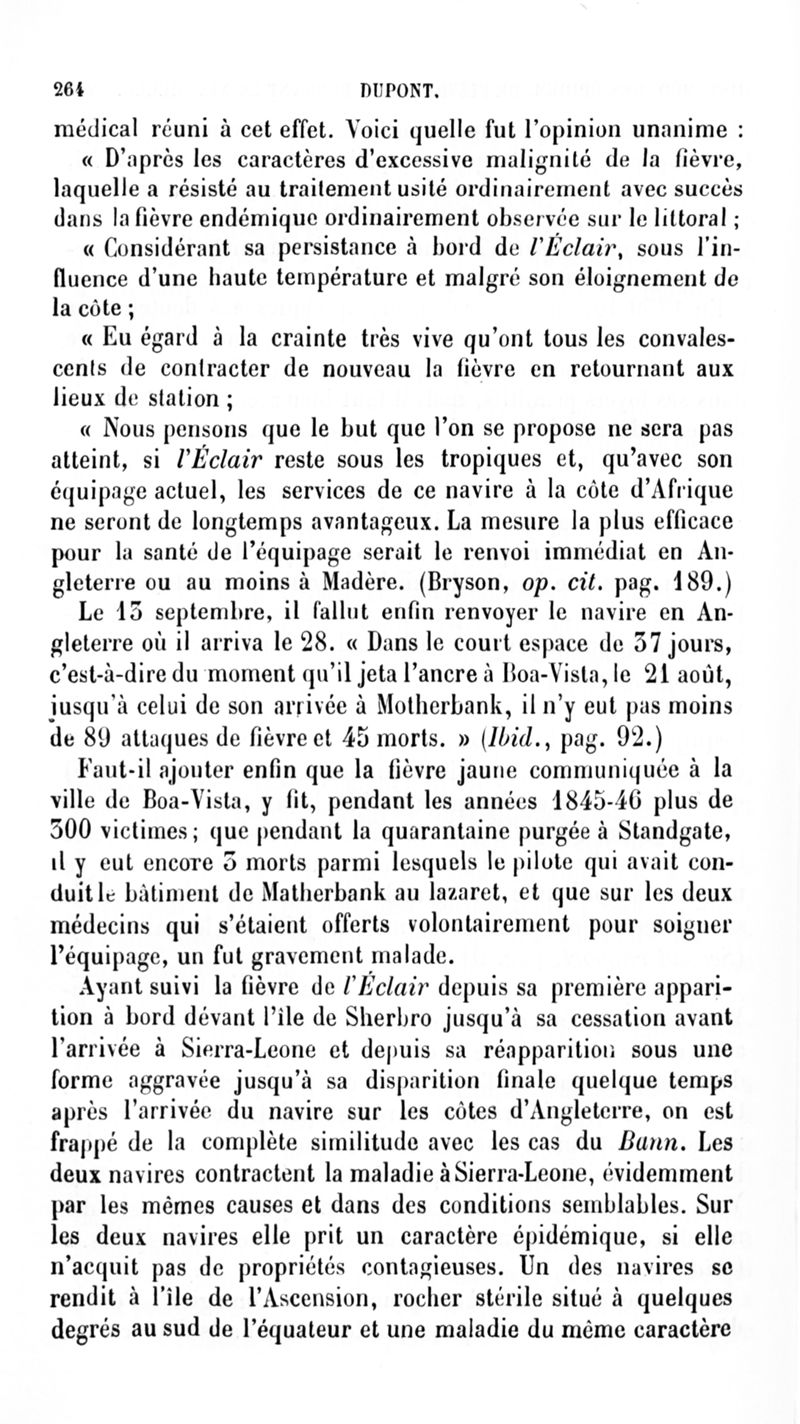 264 DUPONT.

médical réuni à cet effet. Voici quelle fut l'opinion unanime :

« D'après les caractères d'excessive malignité de la fièvre, laquelle a résisté au traitement usité ordinairement avec succès dans la fièvre endémique ordinairement observée sur le littoral ;

« Considérant sa persistance à bord de l'Éclair, sous l'influence d'une haute température et malgré son éloignement de la côte ;

« Eu égard à la crainte très vive qu'ont tous les convalescents de contracter de nouveau la fièvre en retournant aux lieux de station ;

« Nous pensons que le but que l'on se propose ne sera pas atteint, si l'Éclair reste sous les tropiques et, qu'avec son équipage actuel, les services de ce navire à la côte d'Afrique ne seront de longtemps avantageux. La mesure la plus efficace pour la santé de l'équipage serait le renvoi immédiat en Angleterre ou au moins à Madère. (Bryson, op. cit. pag. 189.)

Le 13 septembre, il fallut enfin renvoyer le navire en Angleterre où il arriva le 28. « Dans le court espace de 37 jours, c'est-à-dire du moment qu'il jeta l'ancre à Boa-Vista, le 21 août, jusqu'à celui de son arrivée à Motherbank, il n'y eut pas moins de 89 attaques de fièvre et 45 morts. » (Ibid., pag. 92.)

Faut-il ajouter enfin que la fièvre jaune communiquée à la ville de Boa-Vista, y fit, pendant les années 1845-46 plus de 300 victimes; que pendant la quarantaine purgée à Standgate, il y eut encore 3 morts parmi lesquels le pilote qui avait conduit le bâtiment de Matherbank au lazaret, et que sur les deux médecins qui s'étaient offerts volontairement pour soigner l'équipage, un fut gravement malade.

Ayant suivi la fièvre de l'Éclair depuis sa première apparition à bord dévant l'île de Sherbro jusqu'à sa cessation avant l'arrivée à Sierra-Leone et depuis sa réapparition sous une forme aggravée jusqu'à sa disparition finale quelque temps après l'arrivée du navire sur les côtes d'Angleterre, on est frappé de la complète similitude avec les cas du Bann. Les deux navires contractent la maladie à Sierra-Leone, évidemment par les mêmes causes et dans des conditions semblables. Sur les deux navires elle prit un caractère épidémique, si elle n'acquit pas de propriétés contagieuses. Un des navires se rendit à l'île de l'Ascension, rocher stérile situé à quelques degrés au sud de l'équateur et une maladie du même caractère